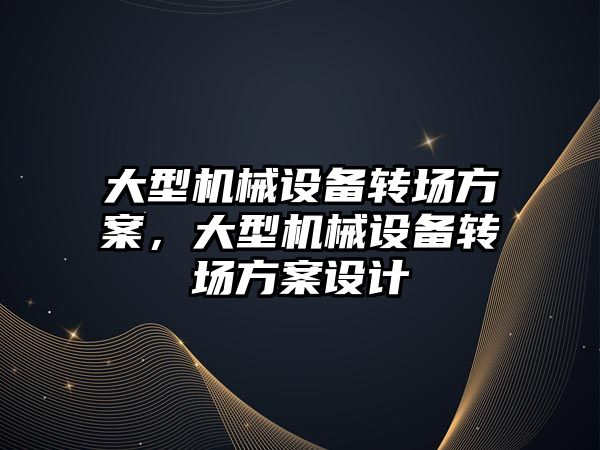 大型机械设备转场方案，大型机械设备转场方案设计